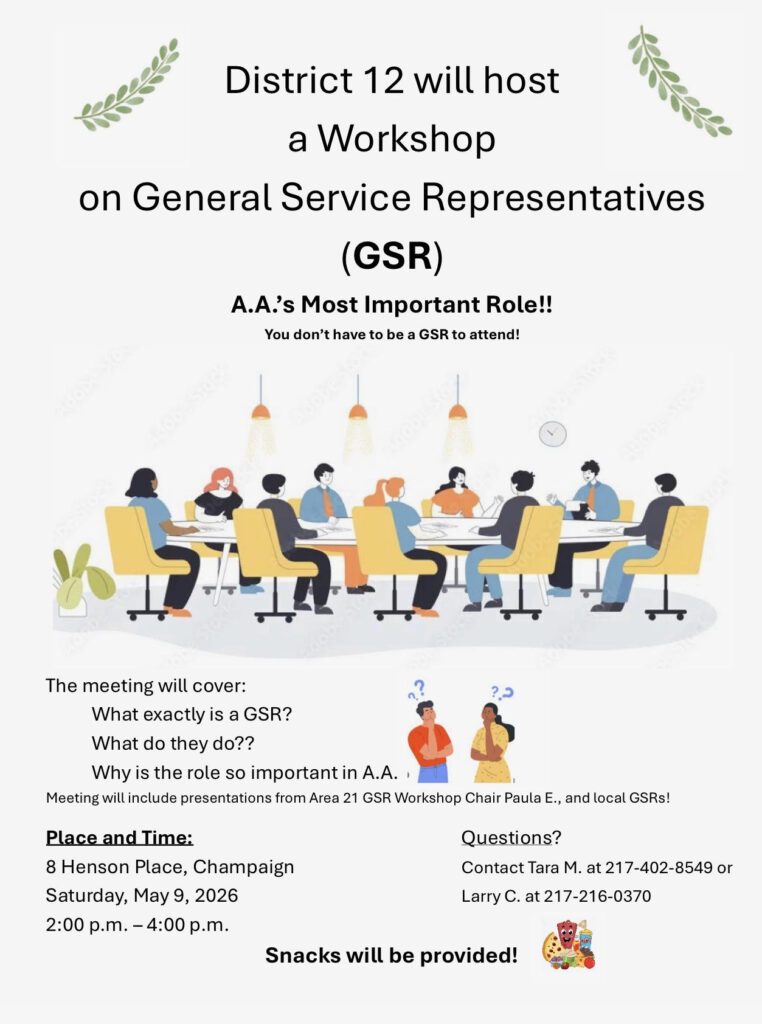 District 12 will host
a Workshop
on General Service Representatives
(GSR)

A.A.'s Most Important Role!!

You don't have to be a GSR to attend!

The meeting will cover:
What exactly is a GSR?
What do they do??
Why is the role so important in A.A.

Meeting will include presentations from Area 21 GSR Workshop Chair Paula E., and local GSRs!

Place and Time:
8 Henson Place, Champaign
Saturday, May 9, 2026
2:00 p.m. – 4:00 p.m.

Questions?
Contact Tara M. at 217-402-8549 or
Larry C. at 217-216-0370

Snacks will be provided!